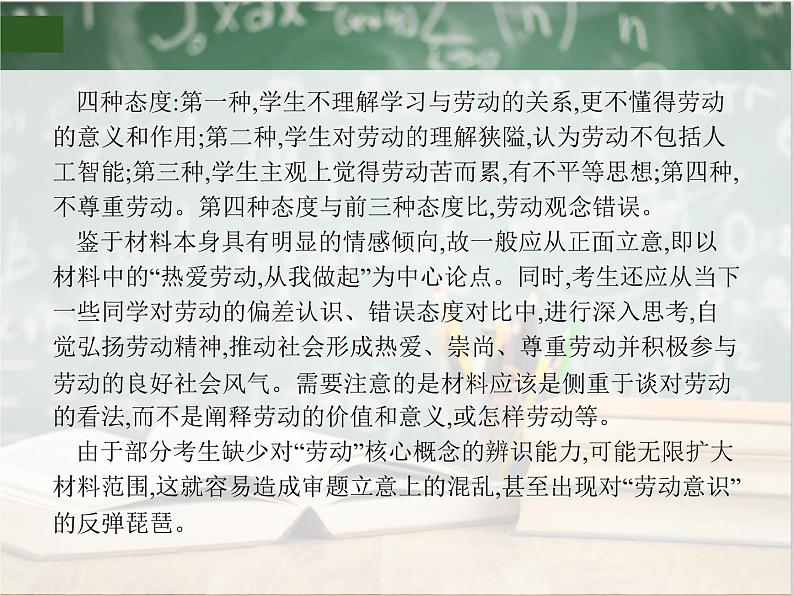 四种态度:第一种,学生不理解学习与劳动的关系,更不懂得劳动的意义和作用;第二种,学生对劳动的理解狭隘,认为劳动不包括人工智能;第三种,学生主观上觉得劳动苦而累,有不平等思想;第四种,不尊重劳动。第四种态度与前三种态度比,劳动观念错误。

鉴于材料本身具有明显的情感倾向,故一般应从正面立意,即以材料中的“热爱劳动,从我做起”为中心论点。同时,考生还应从当下一些同学对劳动的偏差认识、错误态度对比中,进行深入思考,自觉弘扬劳动精神,推动社会形成热爱、崇尚、尊重劳动并积极参与劳动的良好社会风气。需要注意的是材料应该是侧重于谈对劳动的看法,而不是阐释劳动的价值和意义,或怎样劳动等。

由于部分考生缺少对“劳动”核心概念的辨识能力,可能无限扩大材料范围,这就容易造成审题立意上的混乱,甚至出现对“劳动意识”的反弹琵琶。